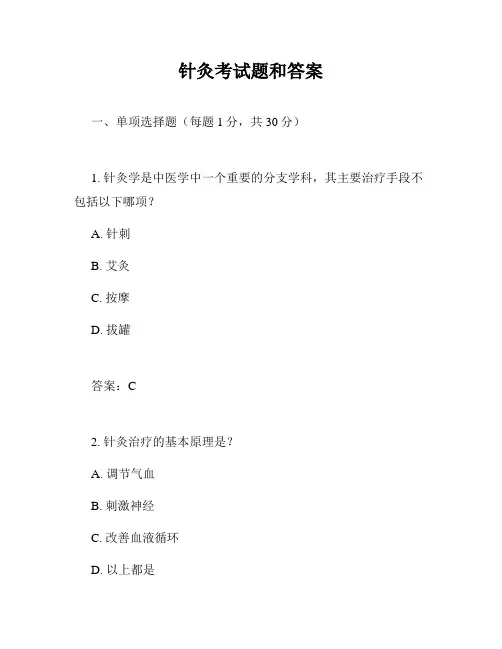 针灸考试题和答案

一、单项选择题（每题 1 分，共 30 分）

1. 针灸学是中医学中一个重要的分支学科，其主要治疗手段不包括以下哪项？

A. 针刺

B. 艾灸

C. 按摩

D. 拔罐

答案：C

2. 针灸治疗的基本原理是？

A. 调节气血

B. 刺激神经

C. 改善血液循环

D. 以上都是